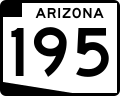 ARIZONA
195